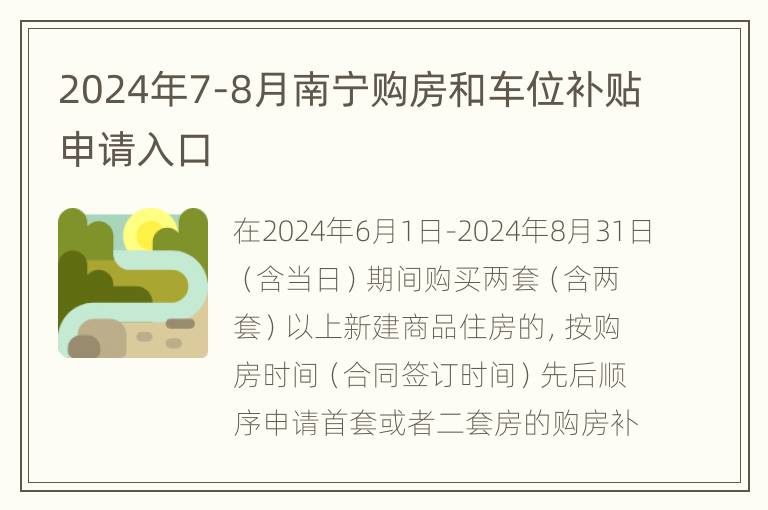 2024年7-8月南宁购房和车位补贴申请入口

在2024年6月1日-2024年8月31日（含当日）期间购买两套（含两套）以上新建商品住房的，按购房时间（合同签订时间）先后顺序申请首套或者二套房的购房补